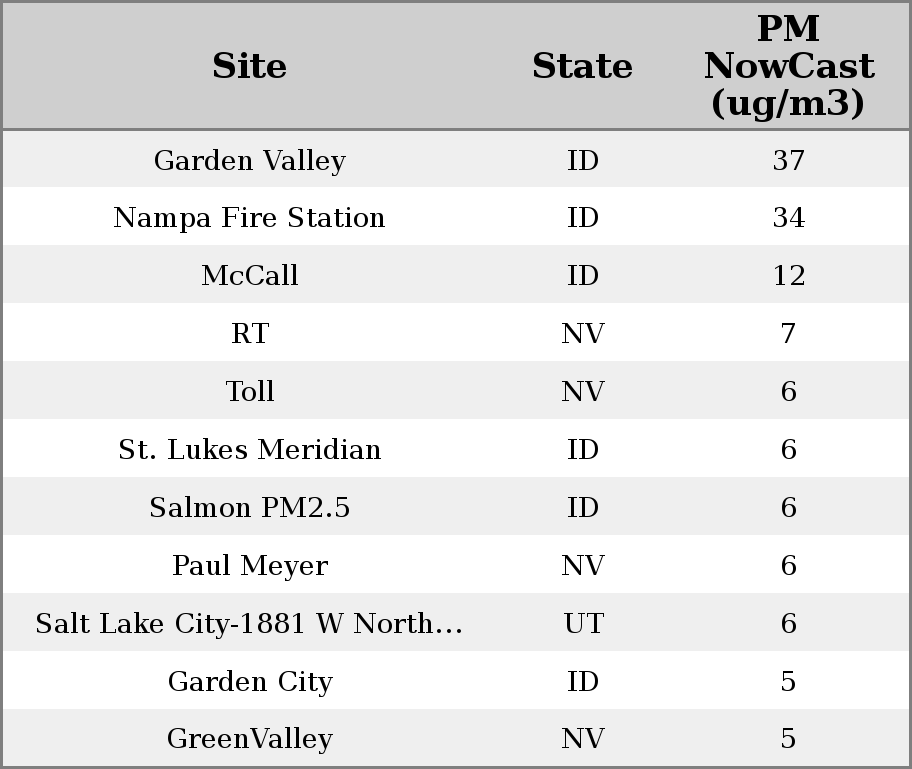 | Site | State | PM NowCast (ug/m3) |
|---|---|---|
| Garden Valley | ID | 37 |
| Nampa Fire Station | ID | 34 |
| McCall | ID | 12 |
| RT | NV | 7 |
| Toll | NV | 6 |
| St. Lukes Meridian | ID | 6 |
| Salmon PM2.5 | ID | 6 |
| Paul Meyer | NV | 6 |
| Salt Lake City-1881 W North... | UT | 6 |
| Garden City | ID | 5 |
| GreenValley | NV | 5 |